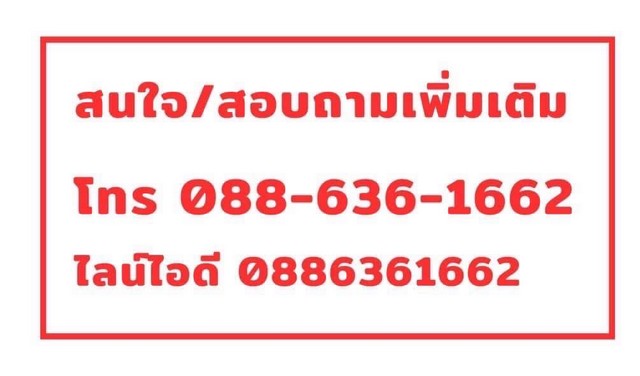 สนใจ/สอบถามเพิ่มเติม

โทร 088-636-1662

ไลน์ไอดี 0886361662